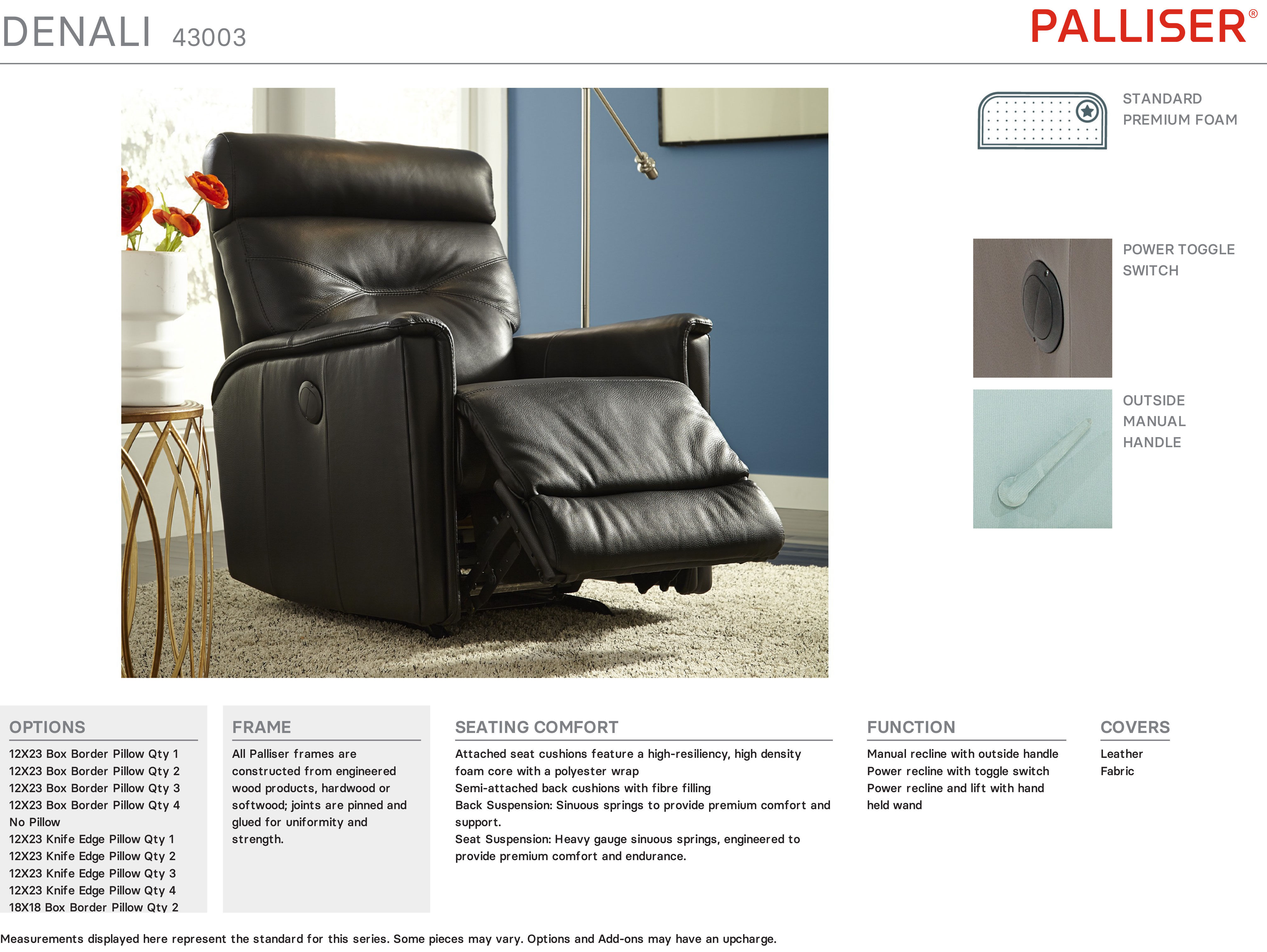 DENALI 43003

PALLISER®

STANDARD PREMIUM FOAM

POWER TOGGLE SWITCH

OUTSIDE MANUAL HANDLE

OPTIONS

12X23 Box Border Pillow Qty 1
12X23 Box Border Pillow Qty 2
12X23 Box Border Pillow Qty 3
12X23 Box Border Pillow Qty 4
No Pillow
12X23 Knife Edge Pillow Qty 1
12X23 Knife Edge Pillow Qty 2
12X23 Knife Edge Pillow Qty 3
12X23 Knife Edge Pillow Qty 4
18X18 Box Border Pillow Qty 2

FRAME

All Palliser frames are constructed from engineered wood products, hardwood or softwood; joints are pinned and glued for uniformity and strength.

SEATING COMFORT

Attached seat cushions feature a high-resiliency, high density foam core with a polyester wrap
Semi-attached back cushions with fibre filling
Back Suspension: Sinuous springs to provide premium comfort and support.
Seat Suspension: Heavy gauge sinuous springs, engineered to provide premium comfort and endurance.

FUNCTION

Manual recline with outside handle
Power recline with toggle switch
Power recline and lift with hand held wand

COVERS

Leather
Fabric

Measurements displayed here represent the standard for this series. Some pieces may vary. Options and Add-ons may have an upcharge.